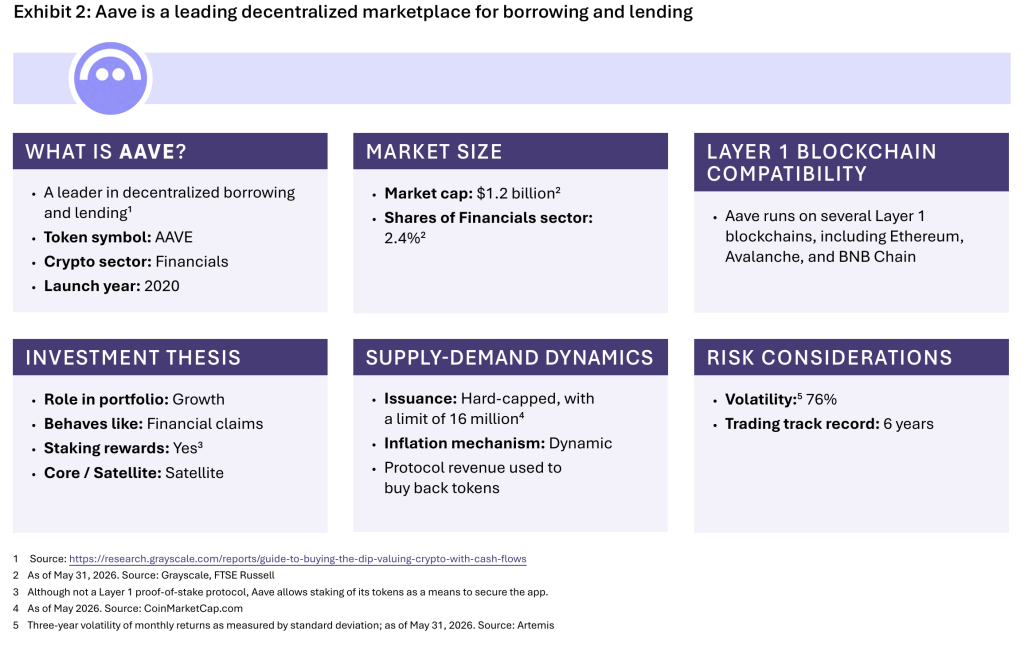 Exhibit 2: Aave is a leading decentralized marketplace for borrowing and lending

WHAT IS AAVE?

• A leader in decentralized borrowing and lending$^{1}$
• Token symbol: AAVE
• Crypto sector: Financials
• Launch year: 2020

MARKET SIZE

• Market cap: $1.2 billion$^{2}$
• Shares of Financials sector: 2.4%$^{2}$

LAYER 1 BLOCKCHAIN COMPATIBILITY

• Aave runs on several Layer 1 blockchains, including Ethereum, Avalanche, and BNB Chain

INVESTMENT THESIS

• Role in portfolio: Growth
• Behaves like: Financial claims
• Staking rewards: Yes$^{3}$
• Core / Satellite: Satellite

SUPPLY-DEMAND DYNAMICS

• Issuance: Hard-capped, with a limit of 16 million$^{4}$
• Inflation mechanism: Dynamic
• Protocol revenue used to buy back tokens

RISK CONSIDERATIONS

• Volatility:$^{5}$ 76%
• Trading track record: 6 years

1 Source: https://research.grayscale.com/reports/guide-to-buying-the-dip-valuing-crypto-with-cash-flows
2 As of May 31, 2026. Source: Grayscale, FTSE Russell
3 Although not a Layer 1 proof-of-stake protocol, Aave allows staking of its tokens as a means to secure the app.
4 As of May 2026. Source: CoinMarketCap.com
5 Three-year volatility of monthly returns as measured by standard deviation; as of May 31, 2026. Source: Artemis